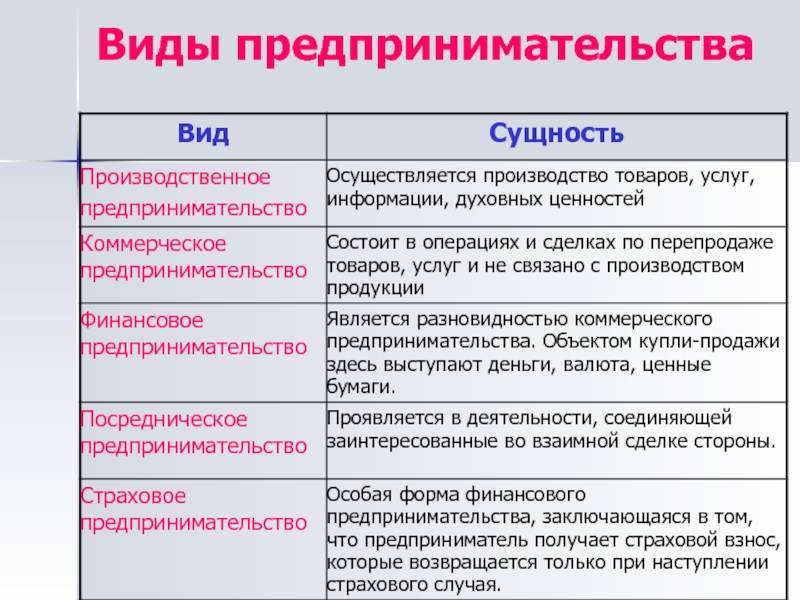 Виды предпринимательства

| Вид | Сущность |
|---|---|
| Производственное предпринимательство | Осуществляется производство товаров, услуг, информации, духовных ценностей |
| Коммерческое предпринимательство | Состоит в операциях и сделках по перепродаже товаров, услуг и не связано с производством продукции |
| Финансовое предпринимательство | Является разновидностью коммерческого предпринимательства. Объектом купли-продажи здесь выступают деньги, валюта, ценные бумаги. |
| Посредническое предпринимательство | Проявляется в деятельности, соединяющей заинтересованные во взаимной сделке стороны. |
| Страховое предпринимательство | Особая форма финансового предпринимательства, заключающаяся в том, что предприниматель получает страховой взнос, которые возвращается только при наступлении страхового случая. |